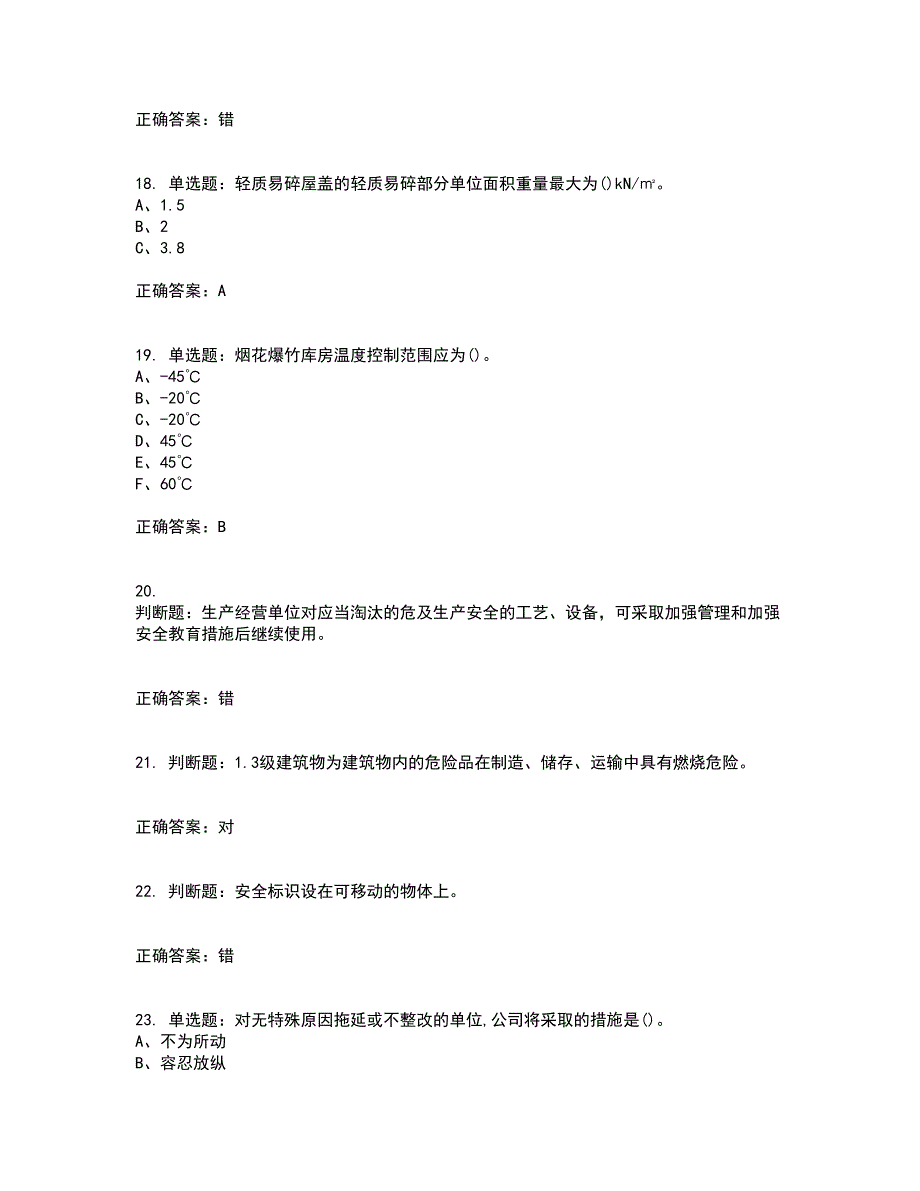 正确答案：错

18. 单选题：轻质易碎屋盖的轻质易碎部分单位面积重量最大为()kN/㎡。
A、1.5
B、2
C、3.8

正确答案：A

19. 单选题：烟花爆竹库房温度控制范围应为()。
A、-45℃
B、-20℃
C、-20℃
D、45℃
E、45℃
F、60℃

正确答案：B

20.
判断题：生产经营单位对应当淘汰的危及生产安全的工艺、设备，可采取加强管理和加强安全教育措施后继续使用。

正确答案：错

21. 判断题：1.3级建筑物为建筑物内的危险品在制造、储存、运输中具有燃烧危险。

正确答案：对

22. 判断题：安全标识设在可移动的物体上。

正确答案：错

23. 单选题：对无特殊原因拖延或不整改的单位,公司将采取的措施是()。
A、不为所动
B、容忍放纵